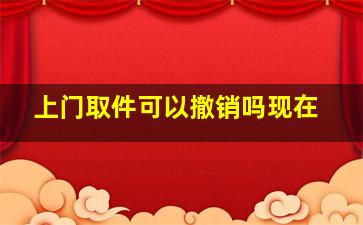 上门取件可以撤销吗现在